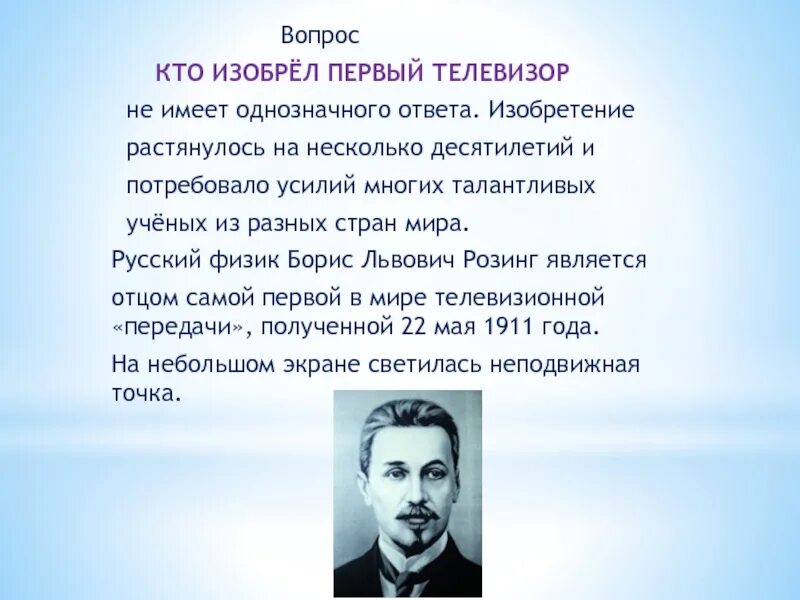 Вопрос

КТО ИЗОБРЁЛ ПЕРВЫЙ ТЕЛЕВИЗОР

не имеет однозначного ответа. Изобретение растянулось на несколько десятилетий и потребовало усилий многих талантливых учёных из разных стран мира.

Русский физик Борис Львович Розинг является

отцом самой первой в мире телевизионной «передачи», полученной 22 мая 1911 года.

На небольшом экране светилась неподвижная точка.